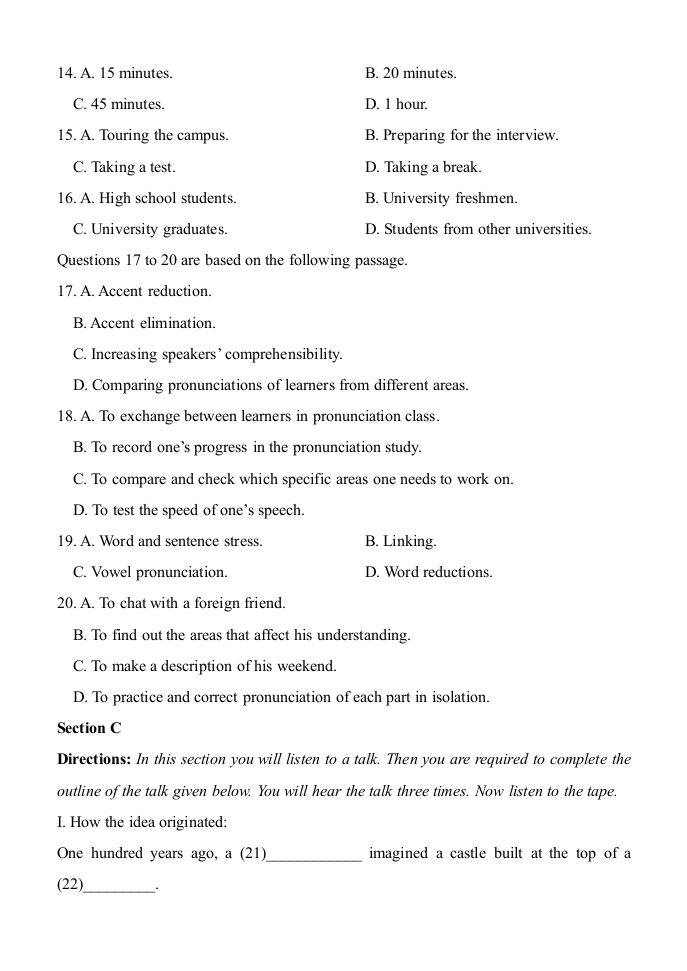 14. A. 15 minutes. B. 20 minutes.

C. 45 minutes. D. 1 hour.

15. A. Touring the campus. B. Preparing for the interview.

C. Taking a test. D. Taking a break.

16. A. High school students. B. University freshmen.

C. University graduates. D. Students from other universities.

Questions 17 to 20 are based on the following passage.

17. A. Accent reduction.

B. Accent elimination.

C. Increasing speakers' comprehensibility.

D. Comparing pronunciations of learners from different areas.

18. A. To exchange between learners in pronunciation class.

B. To record one's progress in the pronunciation study.

C. To compare and check which specific areas one needs to work on.

D. To test the speed of one's speech.

19. A. Word and sentence stress. B. Linking.

C. Vowel pronunciation. D. Word reductions.

20. A. To chat with a foreign friend.

B. To find out the areas that affect his understanding.

C. To make a description of his weekend.

D. To practice and correct pronunciation of each part in isolation.

Section C

Directions: In this section you will listen to a talk. Then you are required to complete the outline of the talk given below. You will hear the talk three times. Now listen to the tape.

I. How the idea originated:

One hundred years ago, a (21)____________ imagined a castle built at the top of a (22)_________.